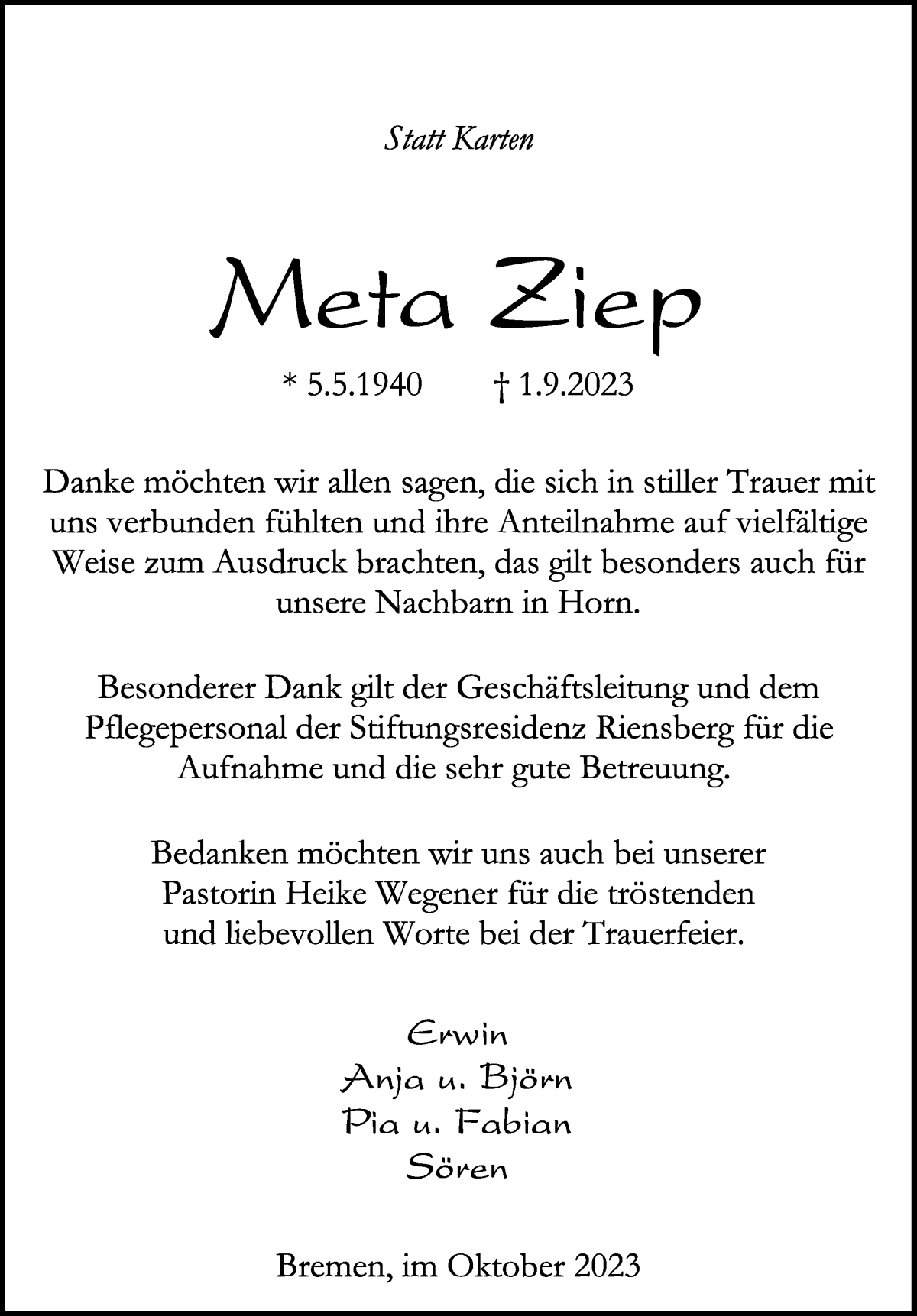 Statt Karten

Meta Ziep

* 5.5.1940 † 1.9.2023

Danke möchten wir allen sagen, die sich in stiller Trauer mit uns verbunden fühlten und ihre Anteilnahme auf vielfältige Weise zum Ausdruck brachten, das gilt besonders auch für unsere Nachbarn in Horn.

Besonderer Dank gilt der Geschäftsleitung und dem Pflegepersonal der Stiftungsresidenz Riensberg für die Aufnahme und die sehr gute Betreuung.

Bedanken möchten wir uns auch bei unserer Pastorin Heike Wegener für die tröstenden und liebevollen Worte bei der Trauerfeier.

Erwin
Anja u. Björn
Pia u. Fabian
Sören

Bremen, im Oktober 2023